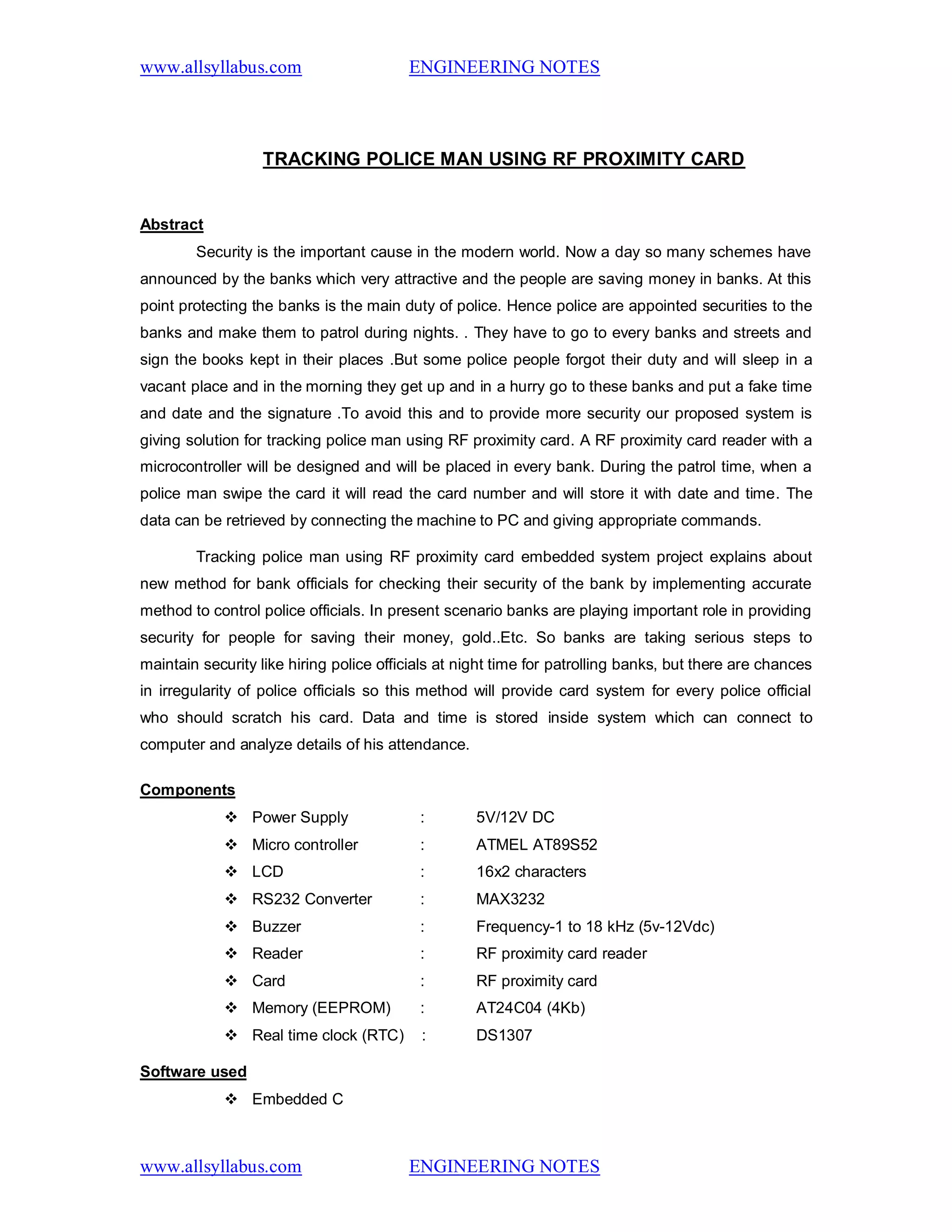 www.allsyllabus.com ENGINEERING NOTES

TRACKING POLICE MAN USING RF PROXIMITY CARD

Abstract

Security is the important cause in the modern world. Now a day so many schemes have announced by the banks which very attractive and the people are saving money in banks. At this point protecting the banks is the main duty of police. Hence police are appointed securities to the banks and make them to patrol during nights. . They have to go to every banks and streets and sign the books kept in their places .But some police people forgot their duty and will sleep in a vacant place and in the morning they get up and in a hurry go to these banks and put a fake time and date and the signature .To avoid this and to provide more security our proposed system is giving solution for tracking police man using RF proximity card. A RF proximity card reader with a microcontroller will be designed and will be placed in every bank. During the patrol time, when a police man swipe the card it will read the card number and will store it with date and time. The data can be retrieved by connecting the machine to PC and giving appropriate commands.

Tracking police man using RF proximity card embedded system project explains about new method for bank officials for checking their security of the bank by implementing accurate method to control police officials. In present scenario banks are playing important role in providing security for people for saving their money, gold..Etc. So banks are taking serious steps to maintain security like hiring police officials at night time for patrolling banks, but there are chances in irregularity of police officials so this method will provide card system for every police official who should scratch his card. Data and time is stored inside system which can connect to computer and analyze details of his attendance.

Components

❖ Power Supply : 5V/12V DC
❖ Micro controller : ATMEL AT89S52
❖ LCD : 16x2 characters
❖ RS232 Converter : MAX3232
❖ Buzzer : Frequency-1 to 18 kHz (5v-12Vdc)
❖ Reader : RF proximity card reader
❖ Card : RF proximity card
❖ Memory (EEPROM) : AT24C04 (4Kb)
❖ Real time clock (RTC) : DS1307

Software used

❖ Embedded C

www.allsyllabus.com ENGINEERING NOTES